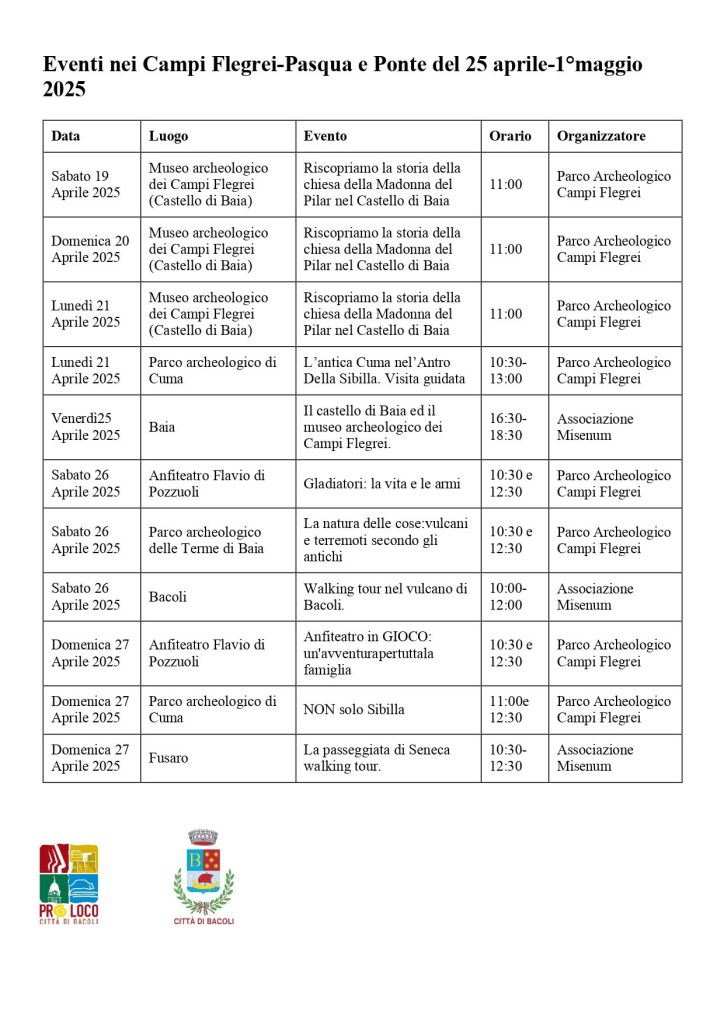 Eventi nei Campi Flegrei-Pasqua e Ponte del 25 aprile-1°maggio 2025

| Data | Luogo | Evento | Orario | Organizzatore |
|---|---|---|---|---|
| Sabato 19 Aprile 2025 | Museo archeologico dei Campi Flegrei (Castello di Baia) | Riscopriamo la storia della chiesa della Madonna del Pilar nel Castello di Baia | 11:00 | Parco Archeologico Campi Flegrei |
| Domenica 20 Aprile 2025 | Museo archeologico dei Campi Flegrei (Castello di Baia) | Riscopriamo la storia della chiesa della Madonna del Pilar nel Castello di Baia | 11:00 | Parco Archeologico Campi Flegrei |
| Lunedì 21 Aprile 2025 | Museo archeologico dei Campi Flegrei (Castello di Baia) | Riscopriamo la storia della chiesa della Madonna del Pilar nel Castello di Baia | 11:00 | Parco Archeologico Campi Flegrei |
| Lunedì 21 Aprile 2025 | Parco archeologico di Cuma | L'antica Cuma nel'Antro Della Sibilla. Visita guidata | 10:30-13:00 | Parco Archeologico Campi Flegrei |
| Venerdì25 Aprile 2025 | Baia | Il castello di Baia ed il museo archeologico dei Campi Flegrei. | 16:30-18:30 | Associazione Misenum |
| Sabato 26 Aprile 2025 | Anfiteatro Flavio di Pozzuoli | Gladiatori: la vita e le armi | 10:30 e 12:30 | Parco Archeologico Campi Flegrei |
| Sabato 26 Aprile 2025 | Parco archeologico delle Terme di Baia | La natura delle cose:vulcani e terremoti secondo gli antichi | 10:30 e 12:30 | Parco Archeologico Campi Flegrei |
| Sabato 26 Aprile 2025 | Bacoli | Walking tour nel vulcano di Bacoli. | 10:00-12:00 | Associazione Misenum |
| Domenica 27 Aprile 2025 | Anfiteatro Flavio di Pozzuoli | Anfiteatro in GIOCO: un'avventurapertuttala famiglia | 10:30 e 12:30 | Parco Archeologico Campi Flegrei |
| Domenica 27 Aprile 2025 | Parco archeologico di Cuma | NON solo Sibilla | 11:00e 12:30 | Parco Archeologico Campi Flegrei |
| Domenica 27 Aprile 2025 | Fusaro | La passeggiata di Seneca walking tour. | 10:30-12:30 | Associazione Misenum |

PRO LOCO
CITTÀ DI BACOLI

B

CITTÀ DI BACOLI